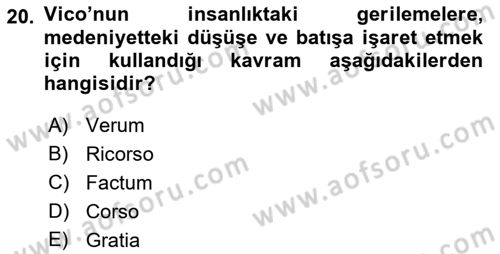 20. Vico'nun insanlıktaki gerilemelere, medeniyetteki düşüşe ve batışa işaret etmek için kullandığı kavram aşağıdakilerden hangisidir?

A) Verum
B) Ricorso
C) Factum
D) Corso
E) Gratia

www.aofsoru.com